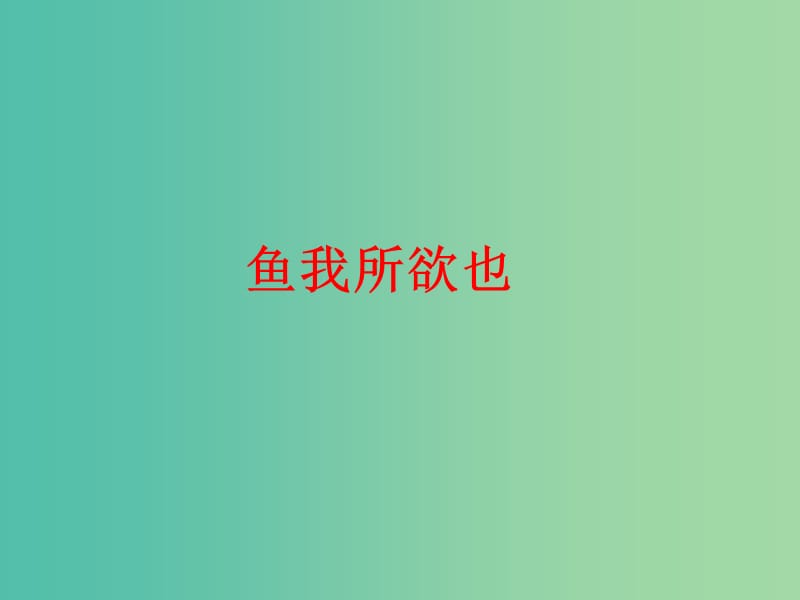 鱼我所欲也